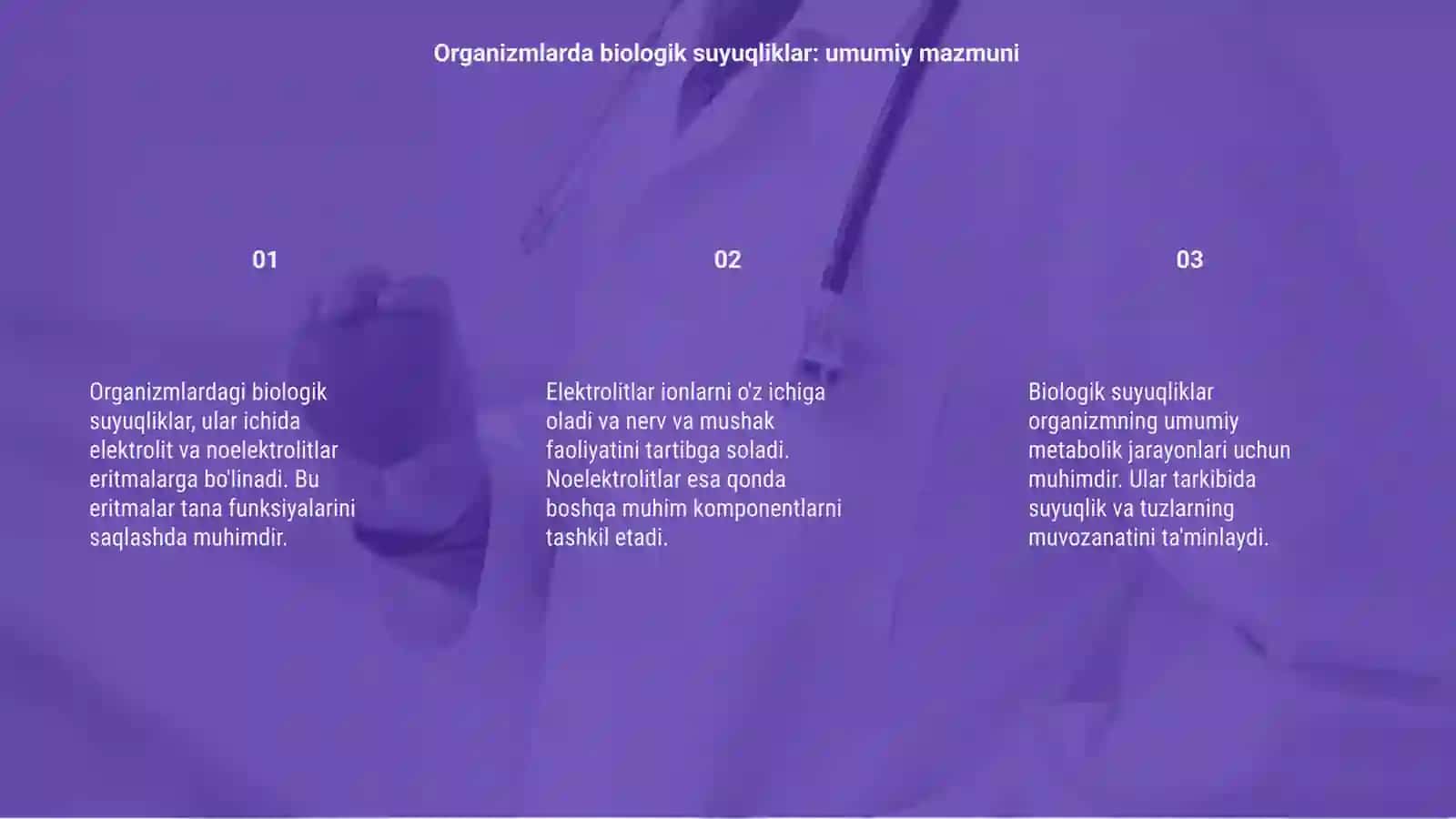 Organizmlarda biologik suyuqliklar: umumiy mazmuni

01

Organizmlardagi biologik suyuqliklar, ular ichida elektrolit va noelektrolitlar eritmalarga bo'linadi. Bu eritmalar tana funksiyalarini saqlashda muhimdir.

02

Elektrolitlar ionlarni o'z ichiga oladi va nerv va mushak faoliyatini tartibga soladi. Noelektrolitlar esa qonda boshqa muhim komponentlarni tashkil etadi.

03

Biologik suyuqliklar organizmning umumiy metabolik jarayonlari uchun muhimdir. Ular tarkibida suyuqlik va tuzlarning muvozanatini ta'minlaydi.